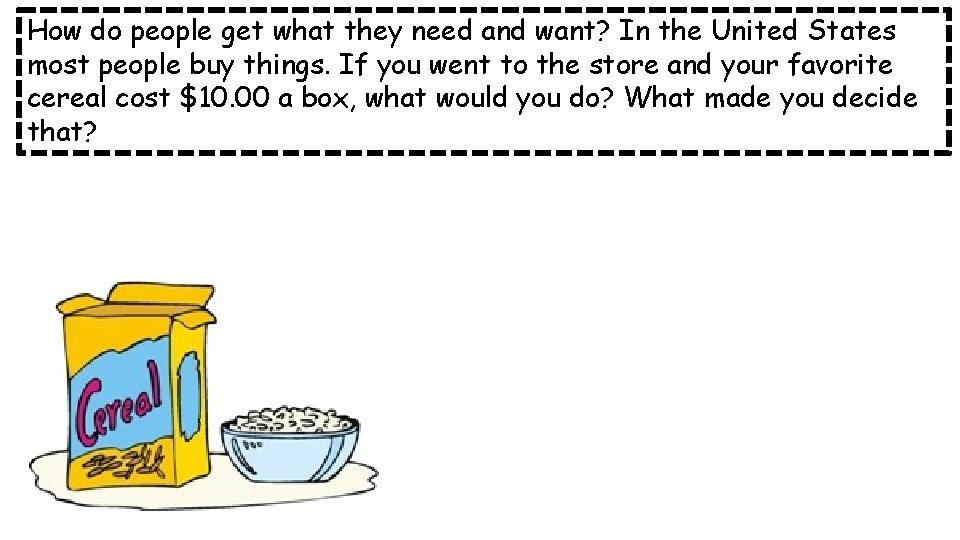 How do people get what they need and want? In the United States most people buy things. If you went to the store and your favorite cereal cost \$10.00 a box, what would you do? What made you decide that?

Cereal